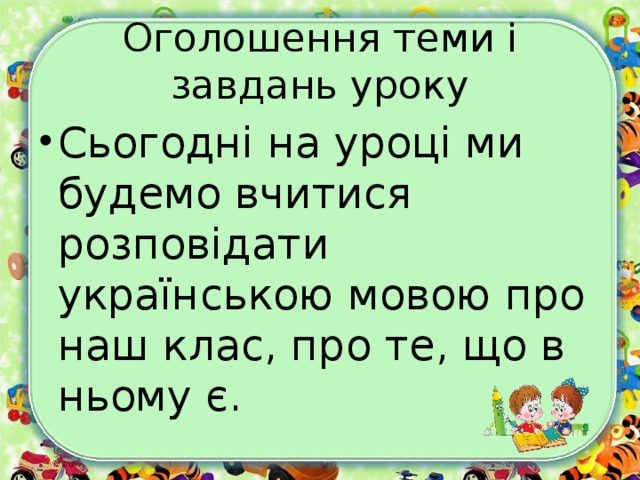 Оголошення теми і завдань уроку

• Сьогодні на уроці ми будемо вчитися розповідати українською мовою про наш клас, про те, що в ньому є.